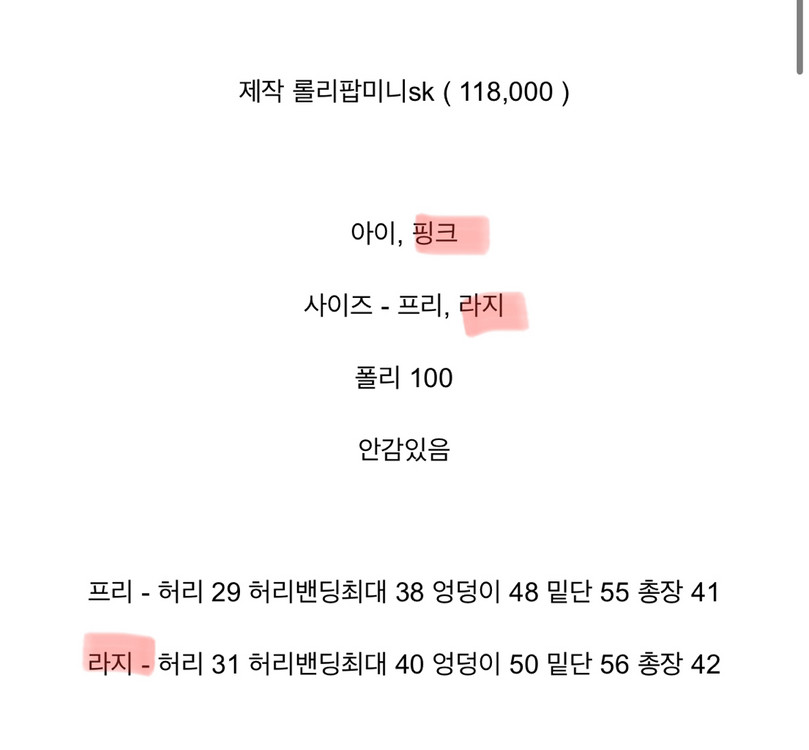 제작 롤리팝미니sk ( 118,000 )

아이, 핑크

사이즈 - 프리, 라지

폴리 100

안감있음

프리 - 허리 29 허리밴딩최대 38 엉덩이 48 밑단 55 총장 41

라지 - 허리 31 허리밴딩최대 40 엉덩이 50 밑단 56 총장 42